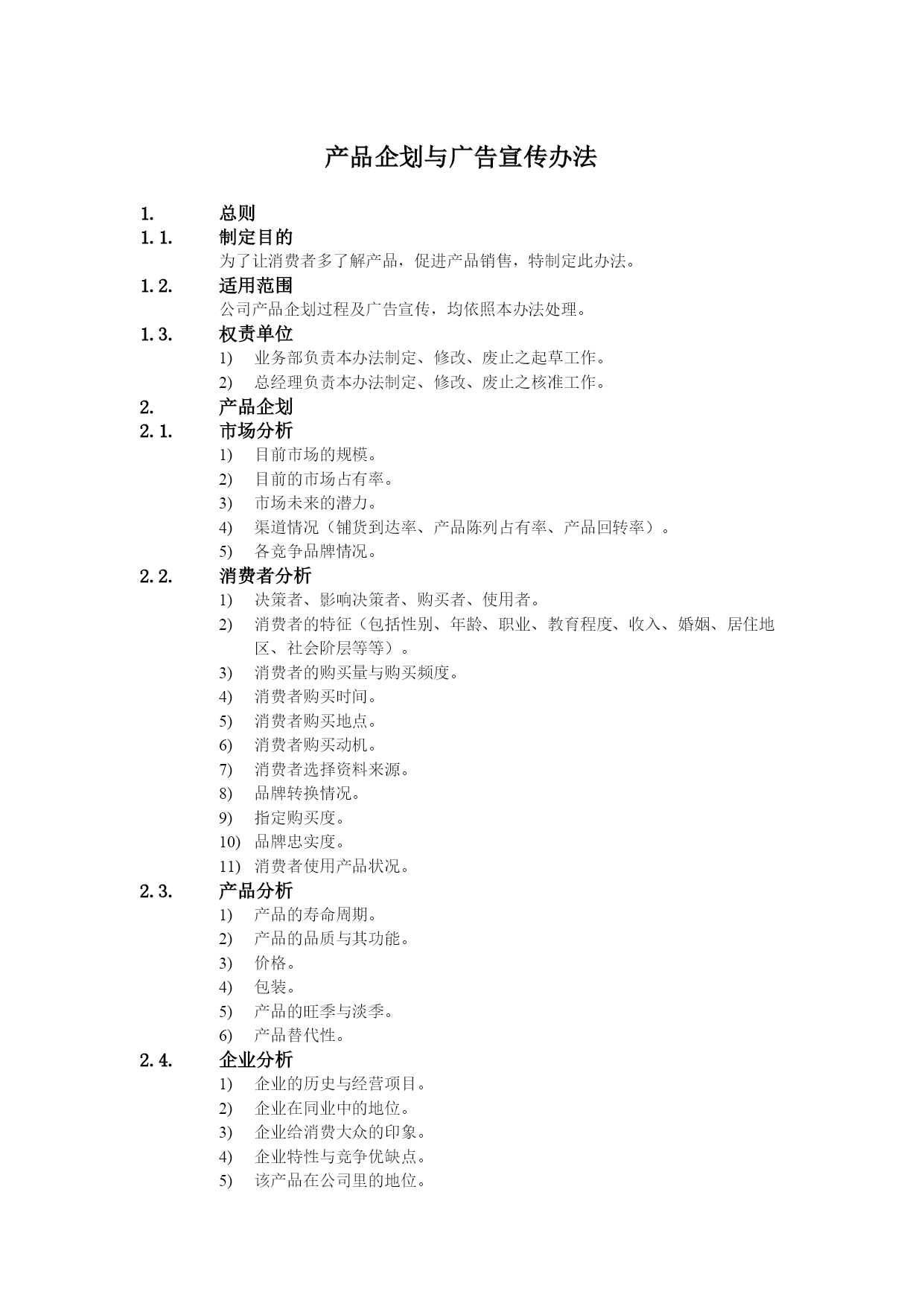 产品企划与广告宣传办法

1. 总则

1.1. 制定目的

为了让消费者多了解产品，促进产品销售，特制定此办法。

1.2. 适用范围

公司产品企划过程及广告宣传，均依照本办法处理。

1.3. 权责单位

1) 业务部负责本办法制定、修改、废止之起草工作。

2) 总经理负责本办法制定、修改、废止之核准工作。

2. 产品企划

2.1. 市场分析

1) 目前市场的规模。

2) 目前的市场占有率。

3) 市场未来的潜力。

4) 渠道情况（铺货到达率、产品陈列占有率、产品回转率）。

5) 各竞争品牌情况。

2.2. 消费者分析

1) 决策者、影响决策者、购买者、使用者。

2) 消费者的特征（包括性别、年龄、职业、教育程度、收入、婚姻、居住地区、社会阶层等等）。

3) 消费者的购买量与购买频度。

4) 消费者购买时间。

5) 消费者购买地点。

6) 消费者购买动机。

7) 消费者选择资料来源。

8) 品牌转换情况。

9) 指定购买度。

10) 品牌忠实度。

11) 消费者使用产品状况。

2.3. 产品分析

1) 产品的寿命周期。

2) 产品的品质与其功能。

3) 价格。

4) 包装。

5) 产品的旺季与淡季。

6) 产品替代性。

2.4. 企业分析

1) 企业的历史与经营项目。

2) 企业在同业中的地位。

3) 企业给消费大众的印象。

4) 企业特性与竞争优缺点。

5) 该产品在公司里的地位。